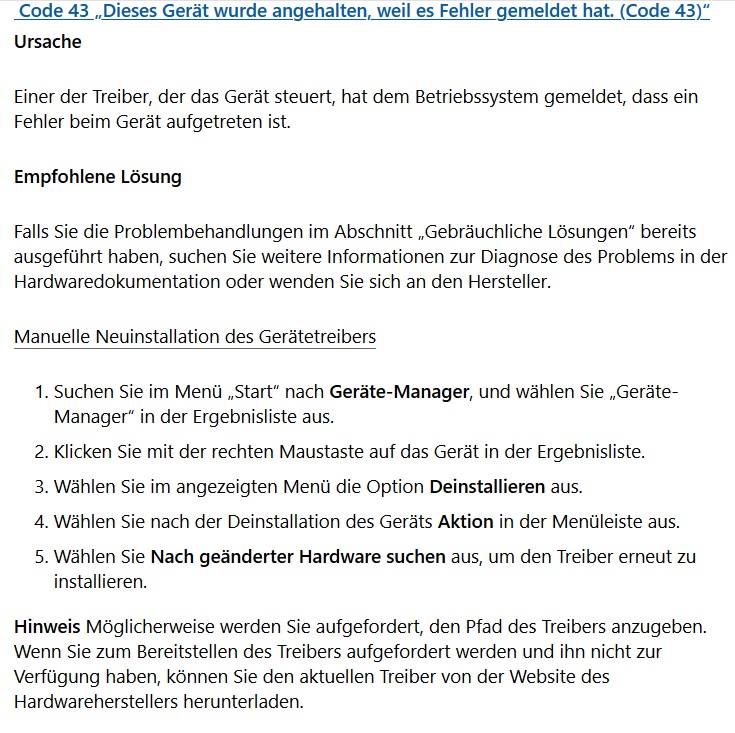 Code 43 „Dieses Gerät wurde angehalten, weil es Fehler gemeldet hat. (Code 43)“
Ursache

Einer der Treiber, der das Gerät steuert, hat dem Betriebssystem gemeldet, dass ein Fehler beim Gerät aufgetreten ist.

Empfohlene Lösung

Falls Sie die Problembehandlungen im Abschnitt „Gebräuchliche Lösungen“ bereits ausgeführt haben, suchen Sie weitere Informationen zur Diagnose des Problems in der Hardwaredokumentation oder wenden Sie sich an den Hersteller.

Manuelle Neuinstallation des Gerätetreibers

1. Suchen Sie im Menü „Start“ nach Geräte-Manager, und wählen Sie „Geräte-Manager“ in der Ergebnisliste aus.
2. Klicken Sie mit der rechten Maustaste auf das Gerät in der Ergebnisliste.
3. Wählen Sie im angezeigten Menü die Option Deinstallieren aus.
4. Wählen Sie nach der Deinstallation des Geräts Aktion in der Menüleiste aus.
5. Wählen Sie Nach geänderter Hardware suchen aus, um den Treiber erneut zu installieren.

Hinweis Möglicherweise werden Sie aufgefordert, den Pfad des Treibers anzugeben. Wenn Sie zum Bereitstellen des Treibers aufgefordert werden und ihn nicht zur Verfügung haben, können Sie den aktuellen Treiber von der Website des Hardwareherstellers herunterladen.